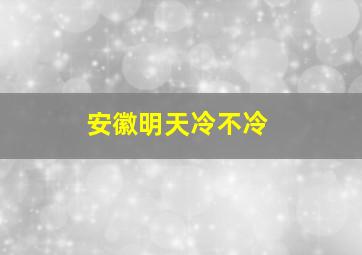 安徽明天冷不冷